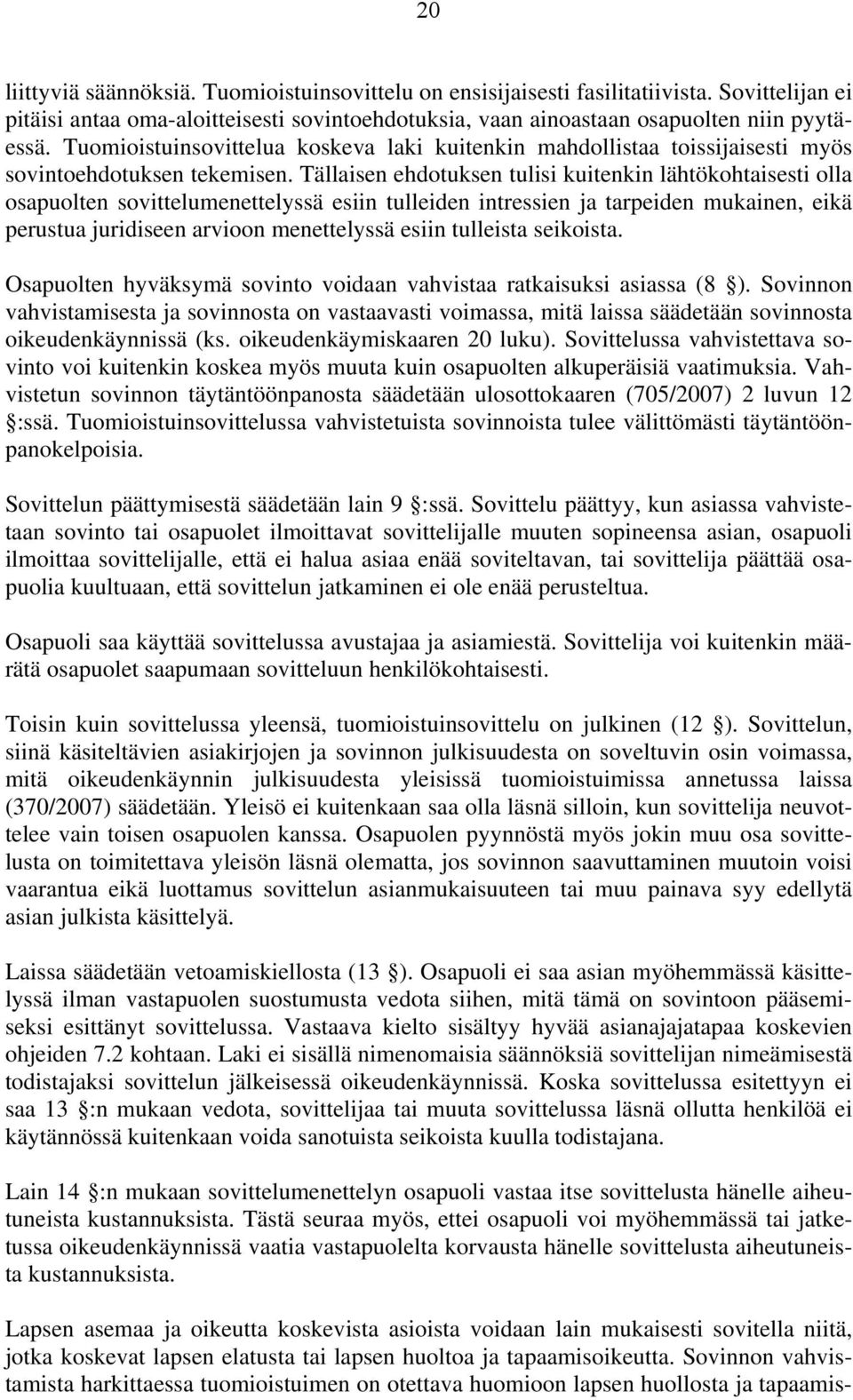 20

liittyviä säännöksiä. Tuomioistuinsovittelu on ensisijaisesti fasilitatiivista. Sovittelijan ei pitäisi antaa oma-aloitteisesti sovintoehdotuksia, vaan ainoastaan osapuolten niin pyytäessä. Tuomioistuinsovittelua koskeva laki kuitenkin mahdollistaa toissijaisesti myös sovintoehdotuksen tekemisen. Tällaisen ehdotuksen tulisi kuitenkin lähtökohtaisesti olla osapuolten sovittelumenettelyssä esiin tulleiden intressien ja tarpeiden mukainen, eikä perustua juridiseen arvioon menettelyssä esiin tulleista seikoista.

Osapuolten hyväksymä sovinto voidaan vahvistaa ratkaisuksi asiassa (8 §). Sovinnon vahvistamisesta ja sovinnosta on vastaavasti voimassa, mitä laissa säädetään sovinnosta oikeudenkäynnissä (ks. oikeudenkäymiskaaren 20 luku). Sovittelussa vahvistettava sovinto voi kuitenkin koskea myös muuta kuin osapuolten alkuperäisiä vaatimuksia. Vahvistetun sovinnon täytäntöönpanosta säädetään ulosottokaaren (705/2007) 2 luvun 12 §:ssä. Tuomioistuinsovittelussa vahvistetuista sovinnoista tulee välittömästi täytäntöönpanokelpoisia.

Sovittelun päättymisestä säädetään lain 9 §:ssä. Sovittelu päättyy, kun asiassa vahvistetaan sovinto tai osapuolet ilmoittavat sovittelijalle muuten sopineensa asian, osapuoli ilmoittaa sovittelijalle, että ei halua asiaa enää soviteltavan, tai sovittelija päättää osapuolia kuultuaan, että sovittelun jatkaminen ei ole enää perusteltua.

Osapuoli saa käyttää sovittelussa avustajaa ja asiamiestä. Sovittelija voi kuitenkin määrätä osapuolet saapumaan sovitteluun henkilökohtaisesti.

Toisin kuin sovittelussa yleensä, tuomioistuinsovittelu on julkinen (12 §). Sovittelun, siinä käsiteltävien asiakirjojen ja sovinnon julkisuudesta on soveltuvin osin voimassa, mitä oikeudenkäynnin julkisuudesta yleisissä tuomioistuimissa annetussa laissa (370/2007) säädetään. Yleisö ei kuitenkaan saa olla läsnä silloin, kun sovittelija neuvottelee vain toisen osapuolen kanssa. Osapuolen pyynnöstä myös jokin muu osa sovittelusta on toimitettava yleisön läsnä olematta, jos sovinnon saavuttaminen muutoin voisi vaarantua eikä luottamus sovittelun asianmukaisuuteen tai muu painava syy edellytä asian julkista käsittelyä.

Laissa säädetään vetoamiskiellosta (13 §). Osapuoli ei saa asian myöhemmässä käsittelyssä ilman vastapuolen suostumusta vedota siihen, mitä tämä on sovintoon pääsemiseksi esittänyt sovittelussa. Vastaava kielto sisältyy hyvää asianajajatapaa koskevien ohjeiden 7.2 kohtaan. Laki ei sisällä nimenomaisia säännöksiä sovittelijan nimeämisestä todistajaksi sovittelun jälkeisessä oikeudenkäynnissä. Koska sovittelussa esitettyyn ei saa 13 §:n mukaan vedota, sovittelijaa tai muuta sovittelussa läsnä ollutta henkilöä ei käytännössä kuitenkaan voida sanotuista seikoista kuulla todistajana.

Lain 14 §:n mukaan sovittelumenettelyn osapuoli vastaa itse sovittelusta hänelle aiheutuneista kustannuksista. Tästä seuraa myös, ettei osapuoli voi myöhemmässä tai jatketussa oikeudenkäynnissä vaatia vastapuolelta korvausta hänelle sovittelusta aiheutuneista kustannuksista.

Lapsen asemaa ja oikeutta koskevista asioista voidaan lain mukaisesti sovitella niitä, jotka koskevat lapsen elatusta tai lapsen huoltoa ja tapaamisoikeutta. Sovinnon vahvistamista harkittaessa tuomioistuimen on otettava huomioon lapsen huollosta ja tapaamis-